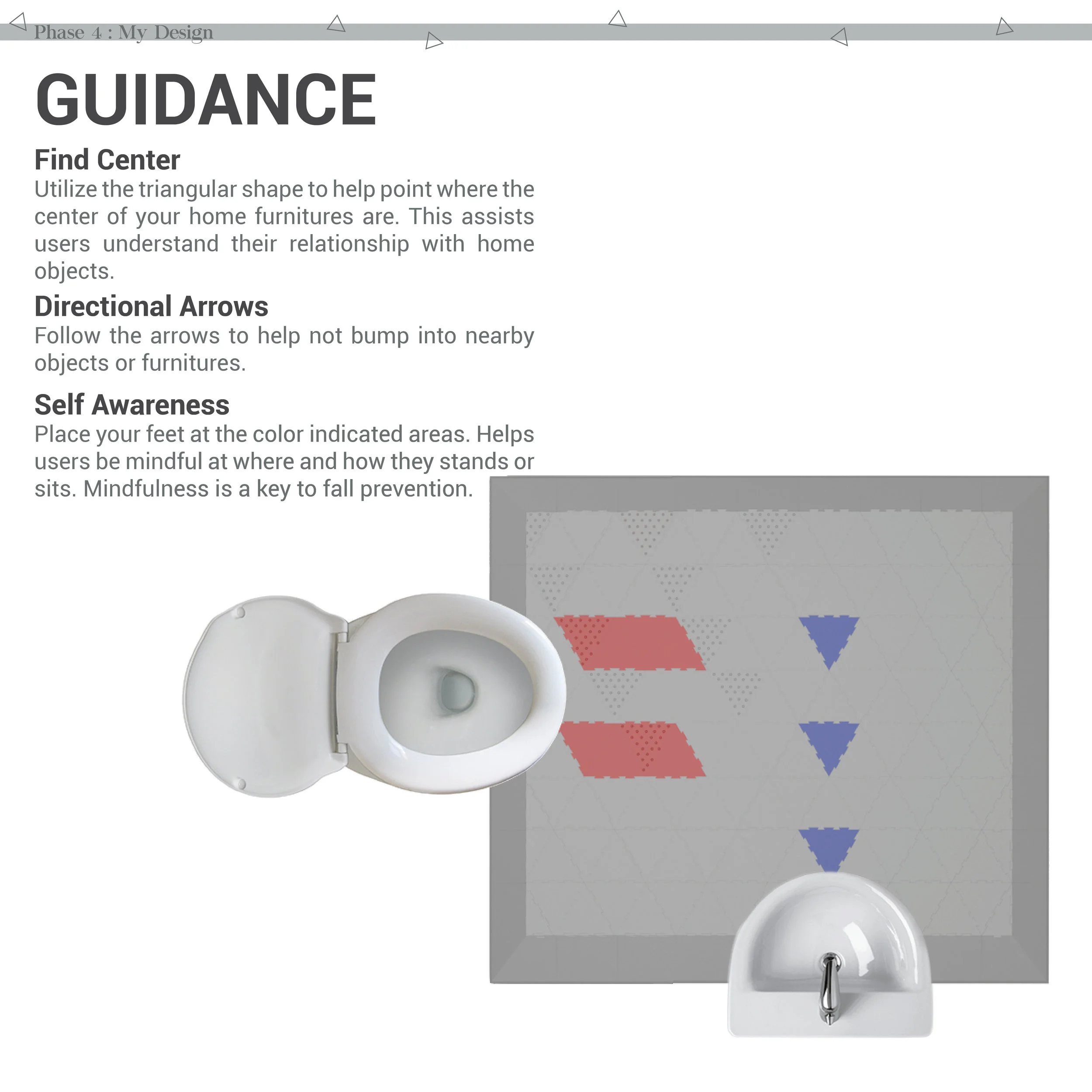 Phase 4 : My Design

GUIDANCE

Find Center
Utilize the triangular shape to help point where the center of your home furnitures are. This assists users understand their relationship with home objects.

Directional Arrows
Follow the arrows to help not bump into nearby objects or furnitures.

Self Awareness
Place your feet at the color indicated areas. Helps users be mindful at where and how they stands or sits. Mindfulness is a key to fall prevention.